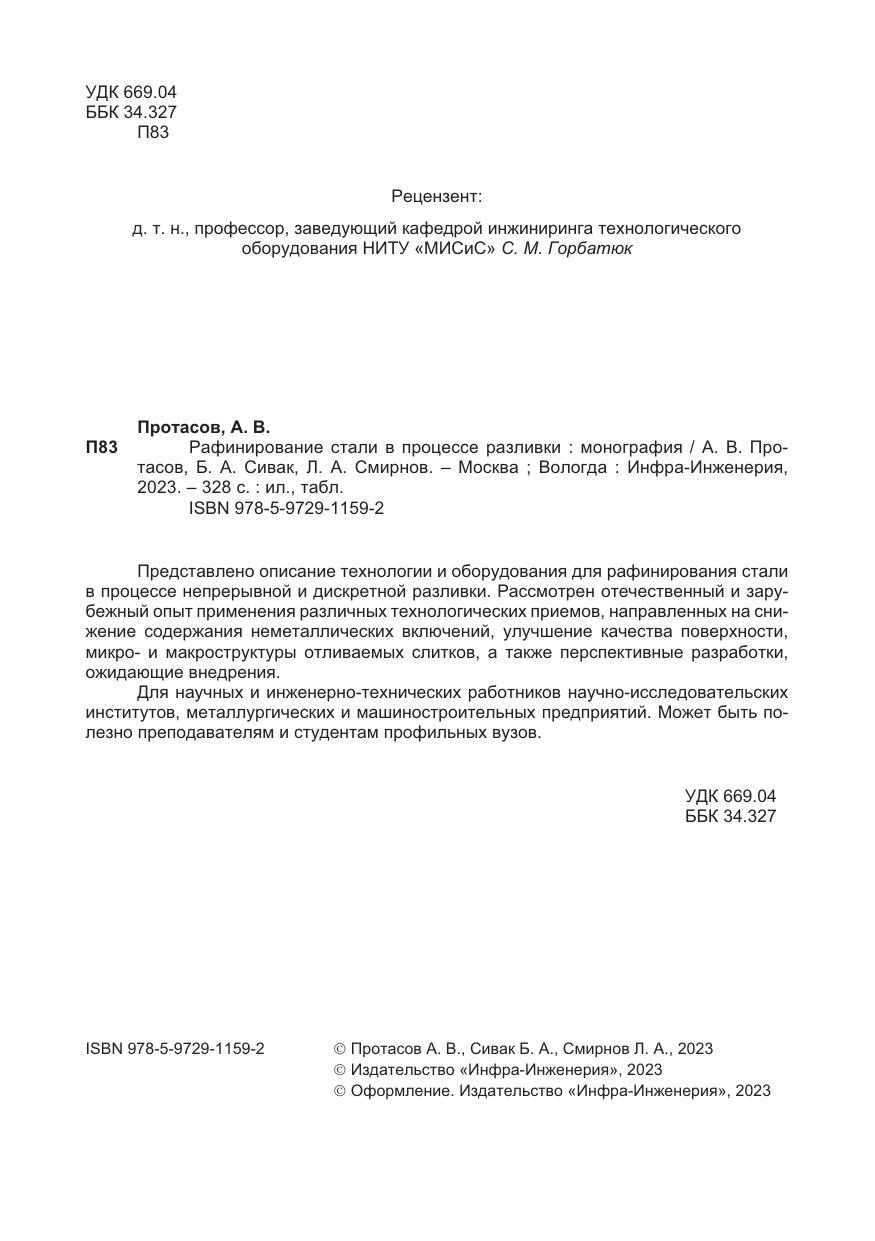 УДК 669.04
ББК 34.327
П83

Рецензент:

д. т. н., профессор, заведующий кафедрой инжиниринга технологического оборудования НИТУ «МИСиС» С. М. Горбатюк

Протасов, А. В.
П83 Рафинирование стали в процессе разливки : монография / А. В. Протасов, Б. А. Сивак, Л. А. Смирнов. – Москва ; Вологда : Инфра-Инженерия, 2023. – 328 с. : ил., табл.
ISBN 978-5-9729-1159-2

Представлено описание технологии и оборудования для рафинирования стали в процессе непрерывной и дискретной разливки. Рассмотрен отечественный и зарубежный опыт применения различных технологических приемов, направленных на снижение содержания неметаллических включений, улучшение качества поверхности, микро- и макроструктуры отливаемых слитков, а также перспективные разработки, ожидающие внедрения.

Для научных и инженерно-технических работников научно-исследовательских институтов, металлургических и машиностроительных предприятий. Может быть полезно преподавателям и студентам профильных вузов.

УДК 669.04
ББК 34.327

ISBN 978-5-9729-1159-2

© Протасов А. В., Сивак Б. А., Смирнов Л. А., 2023
© Издательство «Инфра-Инженерия», 2023
© Оформление. Издательство «Инфра-Инженерия», 2023